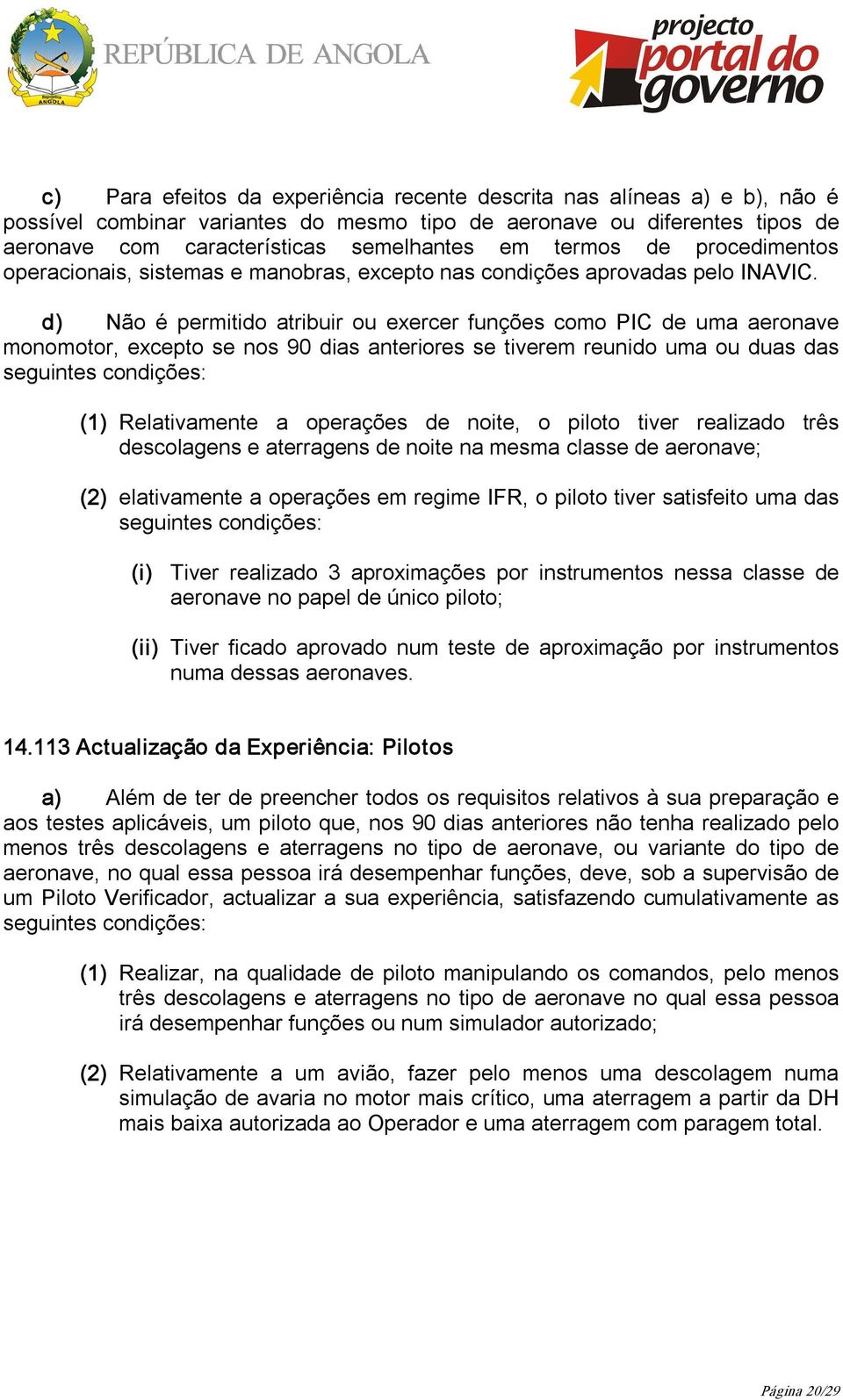 República ANGOLA

REPÚBLICA DE ANGOLA

projecto portal do governo

c) Para efeitos da experiência recente descrita nas alíneas a) e b), não é possível combinar variantes do mesmo tipo de aeronave ou diferentes tipos de aeronave com características semelhantes em termos de procedimentos operacionais, sistemas e manobras, excepto nas condições aprovadas pelo INAVIC.

d) Não é permitido atribuir ou exercer funções como PIC de uma aeronave monomotor, excepto se nos 90 dias anteriores se tiverem reunido uma ou duas das seguintes condições:

(1) Relativamente a operações de noite, o piloto tiver realizado três descolagens e aterragens de noite na mesma classe de aeronave;

(2) elativamente a operações em regime IFR, o piloto tiver satisfeito uma das seguintes condições:

(i) Tiver realizado 3 aproximações por instrumentos nessa classe de aeronave no papel de único piloto;

(ii) Tiver ficado aprovado num teste de aproximação por instrumentos numa dessas aeronaves.

14.113 Actualização da Experiência: Pilotos

a) Além de ter de preencher todos os requisitos relativos à sua preparação e aos testes aplicáveis, um piloto que, nos 90 dias anteriores não tenha realizado pelo menos três descolagens e aterragens no tipo de aeronave, ou variante do tipo de aeronave, no qual essa pessoa irá desempenhar funções, deve, sob a supervisão de um Piloto Verificador, actualizar a sua experiência, satisfazendo cumulativamente as seguintes condições:

(1) Realizar, na qualidade de piloto manipulando os comandos, pelo menos três descolagens e aterragens no tipo de aeronave no qual essa pessoa irá desempenhar funções ou num simulador autorizado;

(2) Relativamente a um avião, fazer pelo menos uma descolagem numa simulação de avaria no motor mais crítico, uma aterragem a partir da DH mais baixa autorizada ao Operador e uma aterragem com paragem total.

Página 20/29